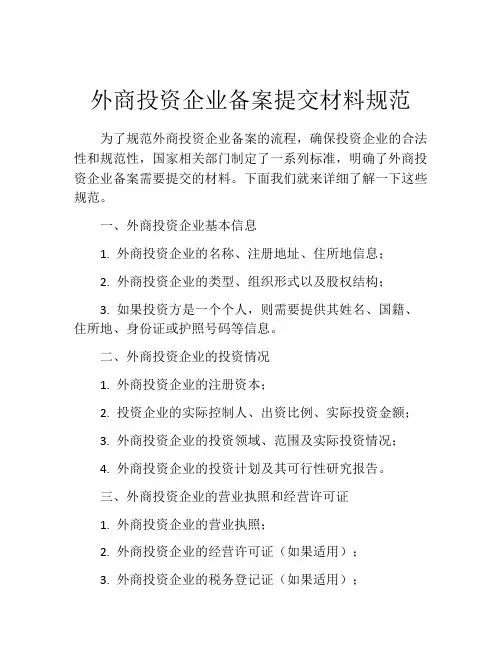 外商投资企业备案提交材料规范

为了规范外商投资企业备案的流程，确保投资企业的合法性和规范性，国家相关部门制定了一系列标准，明确了外商投资企业备案需要提交的材料。下面我们就来详细了解一下这些规范。

一、外商投资企业基本信息

1. 外商投资企业的名称、注册地址、住所地信息；

2. 外商投资企业的类型、组织形式以及股权结构；

3. 如果投资方是一个个人，则需要提供其姓名、国籍、住所地、身份证或护照号码等信息。

二、外商投资企业的投资情况

1. 外商投资企业的注册资本；

2. 投资企业的实际控制人、出资比例、实际投资金额；

3. 外商投资企业的投资领域、范围及实际投资情况；

4. 外商投资企业的投资计划及其可行性研究报告。

三、外商投资企业的营业执照和经营许可证

1. 外商投资企业的营业执照；

2. 外商投资企业的经营许可证（如果适用）；

3. 外商投资企业的税务登记证（如果适用）；